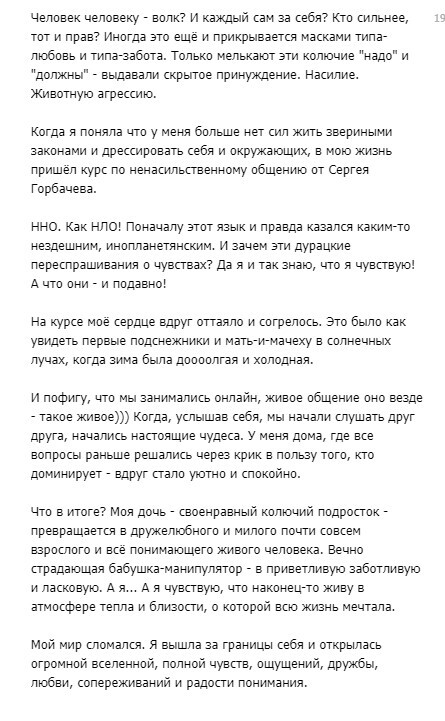 Человек человеку - волк? И каждый сам за себя? Кто сильнее, тот и прав? Иногда это ещё и прикрывается масками типа-любовь и типа-забота. Только мелькают эти колючие "надо" и "должны" - выдавали скрытое принуждение. Насилие. Животную агрессию.

19

Когда я поняла что у меня больше нет сил жить звериными законами и дрессировать себя и окружающих, в мою жизнь пришёл курс по ненасильственному общению от Сергея Горбачева.

ННО. Как НЛО! Поначалу этот язык и правда казался каким-то нездешним, инопланетянским. И зачем эти дурацкие переспрашивания о чувствах? Да я и так знаю, что я чувствую! А что они - и подавно!

На курсе моё сердце вдруг оттаяло и согрелось. Это было как увидеть первые подснежники и мать-и-мачеху в солнечных лучах, когда зима была доооолгая и холодная.

И пофигу, что мы занимались онлайн, живое общение оно везде - такое живое))) Когда, услышав себя, мы начали слушать друг друга, начались настоящие чудеса. У меня дома, где все вопросы раньше решались через крик в пользу того, кто доминирует - вдруг стало уютно и спокойно.

Что в итоге? Моя дочь - своенравный колючий подросток - превращается в дружелюбного и милого почти совсем взрослого и всё понимающего живого человека. Вечно страдающая бабушка-манипулятор - в приветливую заботливую и ласковую. А я... А я чувствую, что наконец-то живу в атмосфере тепла и близости, о которой всю жизнь мечтала.

Мой мир сломался. Я вышла за границы себя и открылась огромной вселенной, полной чувств, ощущений, дружбы, любви, сопереживаний и радости понимания.